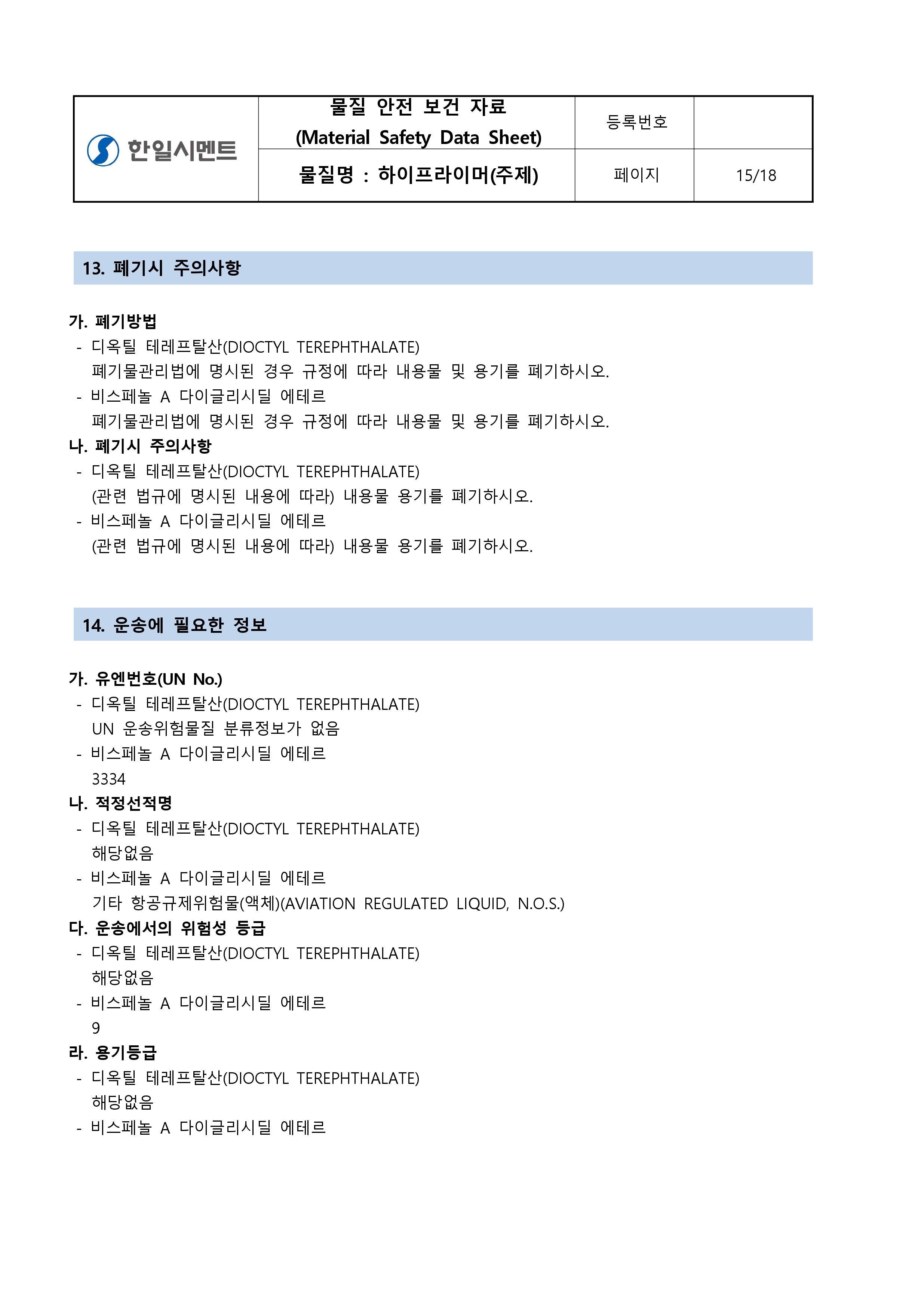 | 한일시멘트 | 물질 안전 보건 자료 (Material Safety Data Sheet) | 등록번호 | |
|---|---|---|---|
| | 물질명 : 하이프라이머(주제) | 페이지 | 15/18 |

13. 폐기시 주의사항

가. 폐기방법
- 디옥틸 테레프탈산(DIOCTYL TEREPHTHALATE)
폐기물관리법에 명시된 경우 규정에 따라 내용물 및 용기를 폐기하시오.
- 비스페놀 A 다이글리시딜 에테르
폐기물관리법에 명시된 경우 규정에 따라 내용물 및 용기를 폐기하시오.
나. 폐기시 주의사항
- 디옥틸 테레프탈산(DIOCTYL TEREPHTHALATE)
(관련 법규에 명시된 내용에 따라) 내용물 용기를 폐기하시오.
- 비스페놀 A 다이글리시딜 에테르
(관련 법규에 명시된 내용에 따라) 내용물 용기를 폐기하시오.

14. 운송에 필요한 정보

가. 유엔번호(UN No.)
- 디옥틸 테레프탈산(DIOCTYL TEREPHTHALATE)
UN 운송위험물질 분류정보가 없음
- 비스페놀 A 다이글리시딜 에테르
3334
나. 적정선적명
- 디옥틸 테레프탈산(DIOCTYL TEREPHTHALATE)
해당없음
- 비스페놀 A 다이글리시딜 에테르
기타 항공규제위험물(액체)(AVIATION REGULATED LIQUID, N.O.S.)
다. 운송에서의 위험성 등급
- 디옥틸 테레프탈산(DIOCTYL TEREPHTHALATE)
해당없음
- 비스페놀 A 다이글리시딜 에테르
9
라. 용기등급
- 디옥틸 테레프탈산(DIOCTYL TEREPHTHALATE)
해당없음
- 비스페놀 A 다이글리시딜 에테르